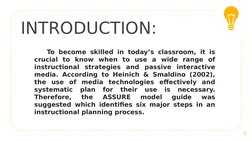 INTRODUCTION:

To become skilled in today's classroom, it is crucial to know when to use a wide range of instructional strategies and passive interactive media. According to Heinich & Smaldino (2002), the use of media technologies effectively and systematic plan for their use is necessary. Therefore, the ASSURE model guide was suggested which identifies six major steps in an instructional planning process.

3